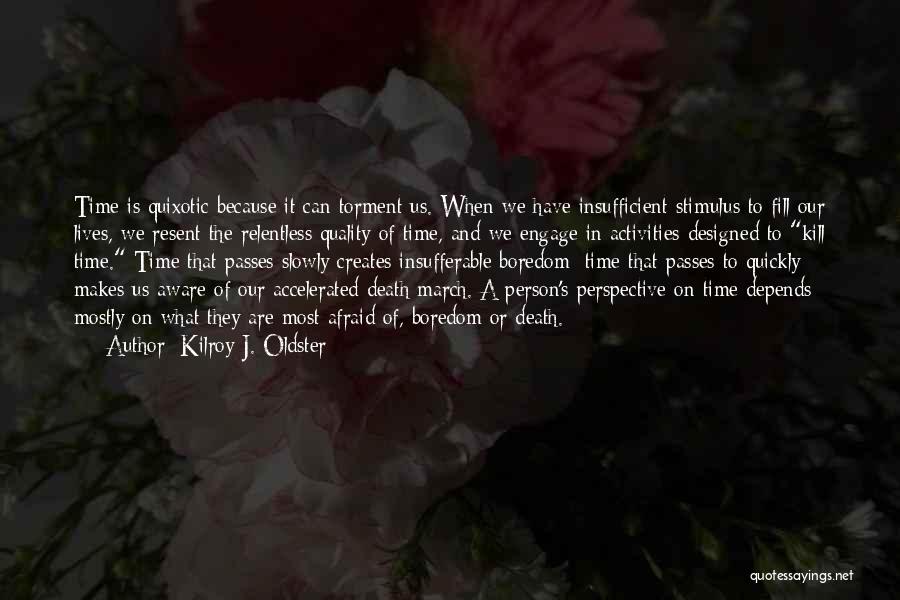 Time is quixotic because it can torment us. When we have insufficient stimulus to fill our lives, we resent the relentless quality of time, and we engage in activities designed to "kill time." Time that passes slowly creates insufferable boredom; time that passes to quickly makes us aware of our accelerated death march. A person's perspective on time depends mostly on what they are most afraid of, boredom or death.

Author: Kilroy J. Oldster

quotessayings.net